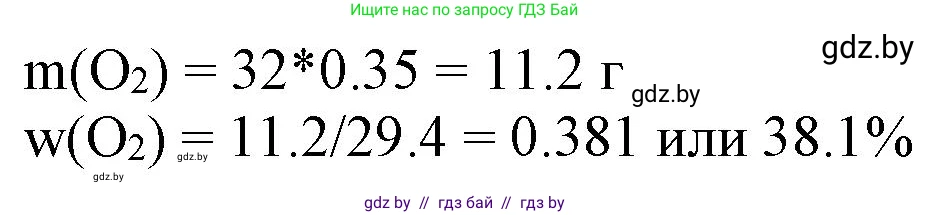 Ищите нас по запросу ГДЗ Бай

gdz.by

$m(O_2) = 32*0.35 = 11.2$ г

gdz.by

$w(O_2) = 11.2/29.4 = 0.381$ или $38.1\%$

gdz.by

gdz.by

gdz by // гдз бай // гдз by